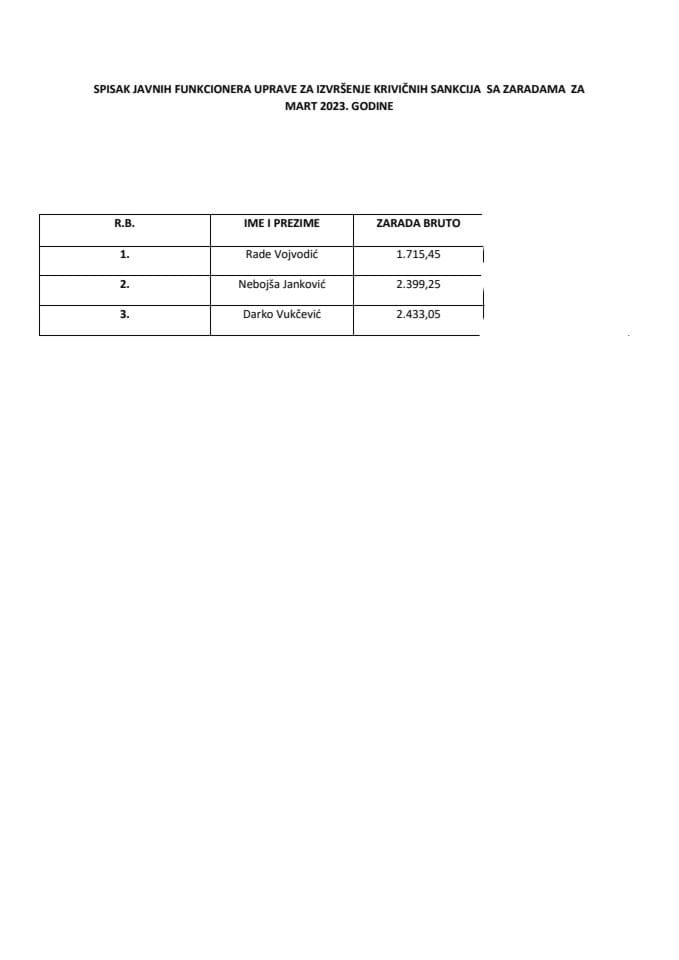 SPISAK JAVNIH FUNKCIONERA UPRAVE ZA IZVRŠENJE KRIVIČNIH SANKCIJA SA ZARADAMA ZA MART 2023. GODINE

| R.B. | IME I PREZIME | ZARADA BRUTO |
|---|---|---|
| 1. | Rade Vojvodić | 1.715,45 |
| 2. | Nebojša Janković | 2.399,25 |
| 3. | Darko Vukčević | 2.433,05 |